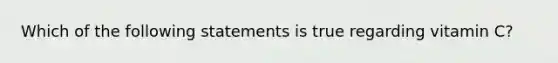 Which of the following statements is true regarding vitamin C?